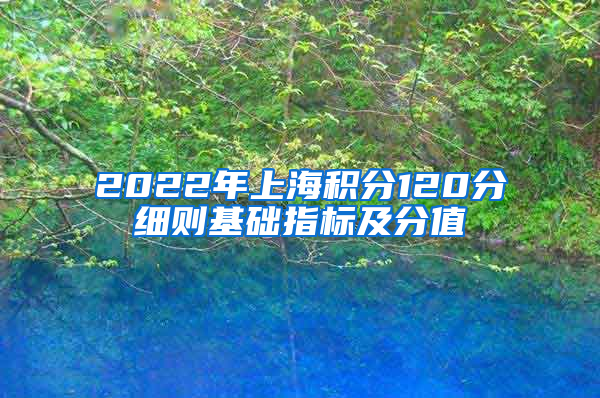 2022年上海积分120分细则基础指标及分值